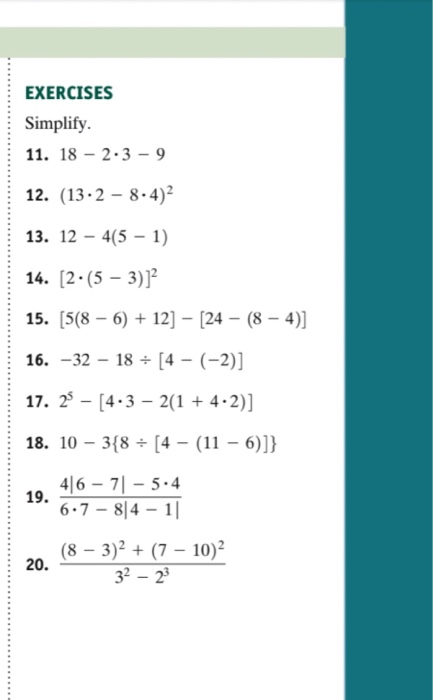 EXERCISES

Simplify.

11. $18 - 2 \cdot 3 - 9$

12. $(13 \cdot 2 - 8 \cdot 4)^2$

13. $12 - 4(5 - 1)$

14. $[2 \cdot (5 - 3)]^2$

15. $[5(8 - 6) + 12] - [24 - (8 - 4)]$

16. $-32 - 18 \div [4 - (-2)]$

17. $2^5 - [4 \cdot 3 - 2(1 + 4 \cdot 2)]$

18. $10 - 3\{8 \div [4 - (11 - 6)]\}$

19. $\frac{4|6 - 7| - 5 \cdot 4}{6 \cdot 7 - 8|4 - 1|}$

20. $\frac{(8 - 3)^2 + (7 - 10)^2}{3^2 - 2^3}$